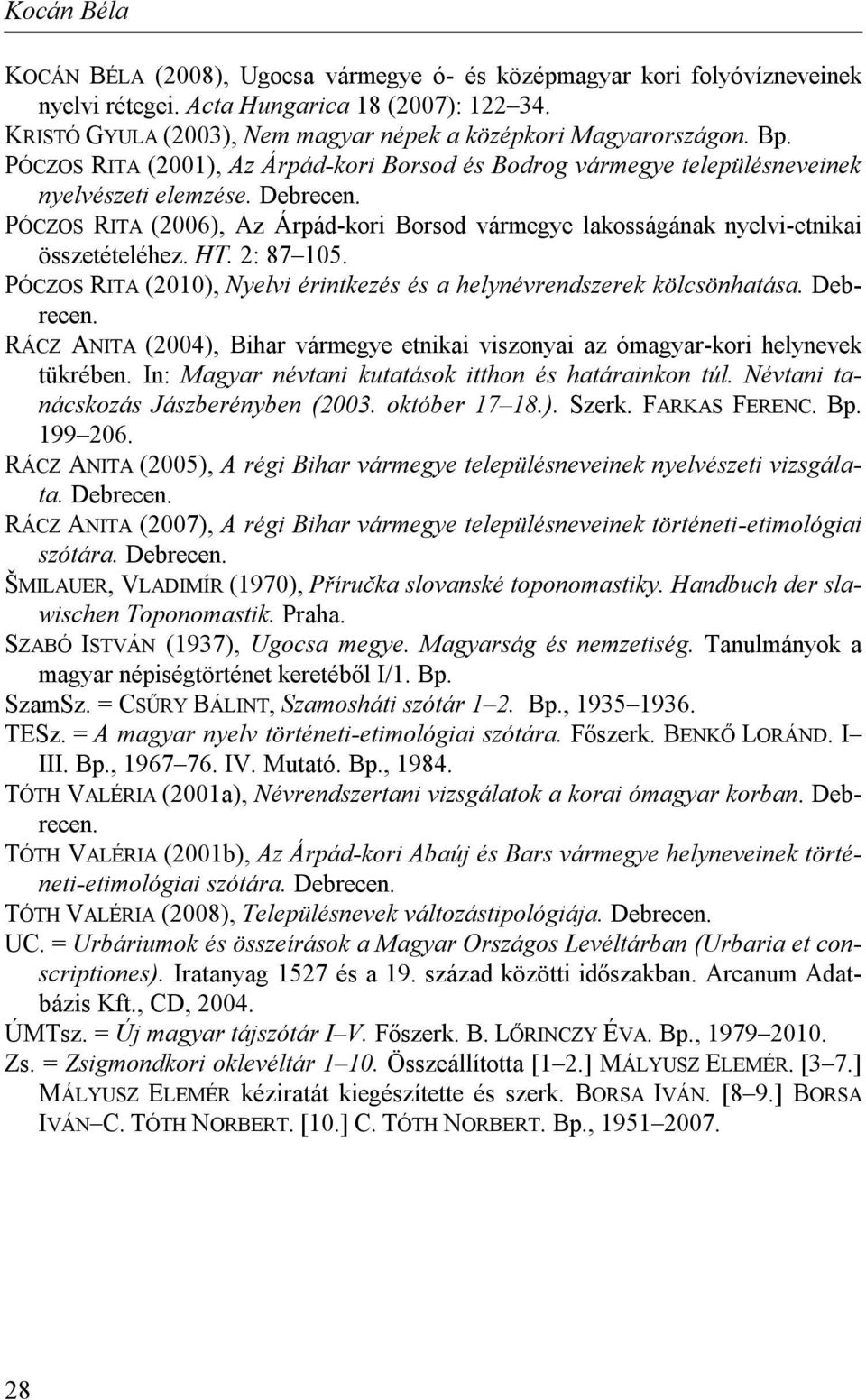 Kocán Béla

KOCÁN BÉLA (2008), Ugocsa vármegye ó- és középmagyar kori folyóvízneveinek nyelvi rétegei. Acta Hungarica 18 (2007): 122–34.
KRISTÓ GYULA (2003), Nem magyar népek a középkori Magyarországon. Bp.
PÓCZOS RITA (2001), Az Árpád-kori Borsod és Bodrog vármegye településneveinek nyelvészeti elemzése. Debrecen.
PÓCZOS RITA (2006), Az Árpád-kori Borsod vármegye lakosságának nyelvi-etnikai összetételéhez. HT. 2: 87–105.
PÓCZOS RITA (2010), Nyelvi érintkezés és a helynévrendszerek kölcsönhatása. Debrecen.
RÁCZ ANITA (2004), Bihar vármegye etnikai viszonyai az ómagyar-kori helynevek tükrében. In: Magyar névtani kutatások itthon és határainkon túl. Névtani tanácskozás Jászberényben (2003. október 17–18.). Szerk. FARKAS FERENC. Bp. 199–206.
RÁCZ ANITA (2005), A régi Bihar vármegye településneveinek nyelvészeti vizsgálata. Debrecen.
RÁCZ ANITA (2007), A régi Bihar vármegye településneveinek történeti-etimológiai szótára. Debrecen.
ŠMILAUER, VLADIMÍR (1970), Příručka slovanské toponomastiky. Handbuch der slawischen Toponomastik. Praha.
SZABÓ ISTVÁN (1937), Ugocsa megye. Magyarság és nemzetiség. Tanulmányok a magyar népiségtörténet keretéből I/1. Bp.
SzamSz. = CSŰRY BÁLINT, Szamosháti szótár 1–2. Bp., 1935–1936.
TESz. = A magyar nyelv történeti-etimológiai szótára. Főszerk. BENKŐ LORÁND. I–III. Bp., 1967–76. IV. Mutató. Bp., 1984.
TÓTH VALÉRIA (2001a), Névrendszertani vizsgálatok a korai ómagyar korban. Debrecen.
TÓTH VALÉRIA (2001b), Az Árpád-kori Abaúj és Bars vármegye helyneveinek történeti-etimológiai szótára. Debrecen.
TÓTH VALÉRIA (2008), Településnevek változástipológiája. Debrecen.
UC. = Urbáriumok és összeírások a Magyar Országos Levéltárban (Urbaria et conscriptiones). Iratanyag 1527 és a 19. század közötti időszakban. Arcanum Adatbázis Kft., CD, 2004.
ÚMTsz. = Új magyar tájszótár I–V. Főszerk. B. LŐRINCZY ÉVA. Bp., 1979–2010.
Zs. = Zsigmondkori oklevéltár 1–10. Összeállította [1–2.] MÁLYUSZ ELEMÉR. [3–7.] MÁLYUSZ ELEMÉR kéziratát kiegészítette és szerk. BORSA IVÁN. [8–9.] BORSA IVÁN–C. TÓTH NORBERT. [10.] C. TÓTH NORBERT. Bp., 1951–2007.

28